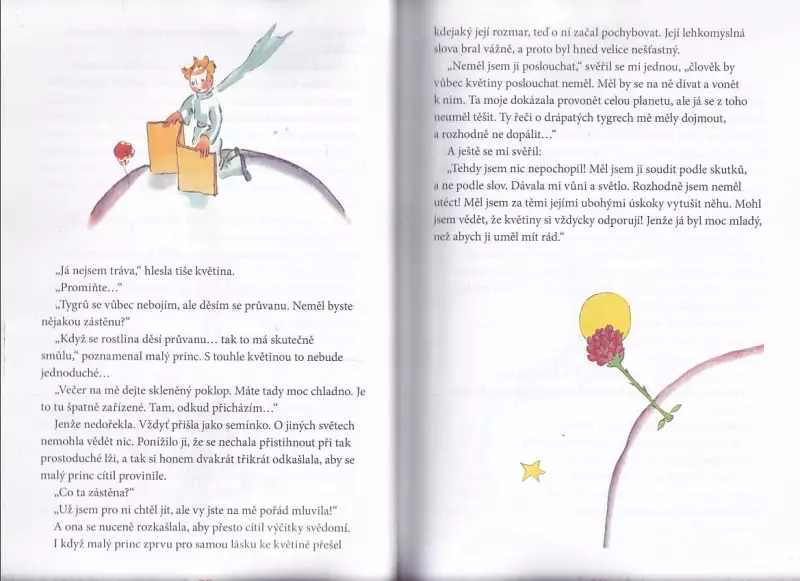 „Já nejsem tráva," hlesla tiše květina.

„Promiňte..."

„Tygrů se vůbec nebojím, ale děsím se průvanu. Neměl byste nějakou zástěnu?"

„Když se rostlina děsí průvanu... tak to má skutečně smůlu," poznamenal malý princ. S touhle květinou to nebude jednoduché...

„Večer na mě dejte skleněný poklop. Máte tady moc chladno. Je to tu špatně zařízené. Tam, odkud přicházím..."

Jenže nedořekla. Vždyť přišla jako semínko. O jiných světech nemohla vědět nic. Ponížilo ji, že se nechala přistihnout při tak prostoduché lži, a tak si honem dvakrát třikrát odkašlala, aby se malý princ cítil provinile.

„Co ta zástěna?"

„Už jsem pro ni chtěl jít, ale vy jste na mě pořád mluvila!"

A ona se nuceně rozkašlala, aby přesto cítil výčitky svědomí.

I když malý princ zprvu pro samou lásku ke květině přešel

kdejaký její rozmar, teď o ní začal pochybovat. Její lehkomyslná slova bral vážně, a proto byl hned velice nešťastný.

„Neměl jsem ji poslouchat," svěřil se mi jednou, „člověk by vůbec květiny poslouchat neměl. Měl by se na ně dívat a vonět k nim. Ta moje dokázala provonět celou planetu, ale já se z toho neuměl těšit. Ty řeči o drápatých tygrech mě měly dojmout, a rozhodně ne dopálit..."

A ještě se mi svěřil:

„Tehdy jsem nic nepochopil! Měl jsem ji soudit podle skutků, a ne podle slov. Dávala mi vůni a světlo. Rozhodně jsem neměl utéct! Měl jsem za těmi jejími ubohými úskoky vytušit něhu. Mohl jsem vědět, že květiny si vždycky odporují! Jenže já byl moc mladý, než abych ji uměl mít rád."